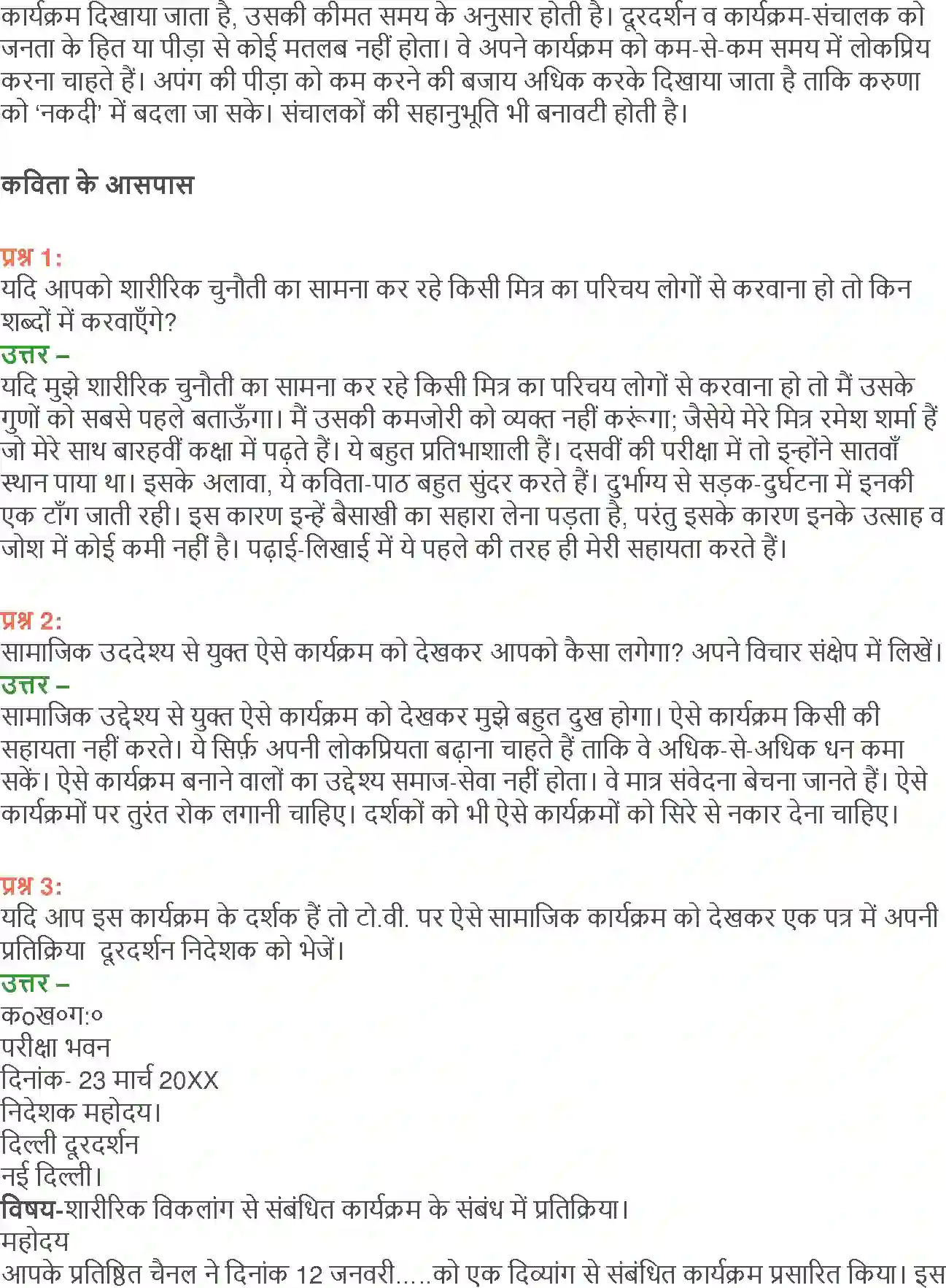 कार्यक्रम दिखाया जाता है, उसकी कीमत समय के अनुसार होती है। दूरदर्शन व कार्यक्रम-संचालक को जनता के हित या पीड़ा से कोई मतलब नहीं होता। वे अपने कार्यक्रम को कम-से-कम समय में लोकप्रिय करना चाहते हैं। अपंग की पीड़ा को कम करने की बजाय अधिक करके दिखाया जाता है ताकि करुणा को 'नकदी' में बदला जा सके। संचालकों की सहानुभूति भी बनावटी होती है।

कविता के आसपास

प्रश्न 1:
यदि आपको शारीरिक चुनौती का सामना कर रहे किसी मित्र का परिचय लोगों से करवाना हो तो किन शब्दों में करवाएँगे?
उत्तर –
यदि मुझे शारीरिक चुनौती का सामना कर रहे किसी मित्र का परिचय लोगों से करवाना हो तो मैं उसके गुणों को सबसे पहले बताऊँगा। मैं उसकी कमजोरी को व्यक्त नहीं करूंगा; जैसेये मेरे मित्र रमेश शर्मा हैं जो मेरे साथ बारहवीं कक्षा में पढ़ते हैं। ये बहुत प्रतिभाशाली हैं। दसवीं की परीक्षा में तो इन्होंने सातवाँ स्थान पाया था। इसके अलावा, ये कविता-पाठ बहुत सुंदर करते हैं। दुर्भाग्य से सड़क-दुर्घटना में इनकी एक टाँग जाती रही। इस कारण इन्हें बैसाखी का सहारा लेना पड़ता है, परंतु इसके कारण इनके उत्साह व जोश में कोई कमी नहीं है। पढ़ाई-लिखाई में ये पहले की तरह ही मेरी सहायता करते हैं।

प्रश्न 2:
सामाजिक उददेश्य से युक्त ऐसे कार्यक्रम को देखकर आपको कैसा लगेगा? अपने विचार संक्षेप में लिखें।
उत्तर –
सामाजिक उद्देश्य से युक्त ऐसे कार्यक्रम को देखकर मुझे बहुत दुख होगा। ऐसे कार्यक्रम किसी की सहायता नहीं करते। ये सिर्फ़ अपनी लोकप्रियता बढ़ाना चाहते हैं ताकि वे अधिक-से-अधिक धन कमा सकें। ऐसे कार्यक्रम बनाने वालों का उद्देश्य समाज-सेवा नहीं होता। वे मात्र संवेदना बेचना जानते हैं। ऐसे कार्यक्रमों पर तुरंत रोक लगानी चाहिए। दर्शकों को भी ऐसे कार्यक्रमों को सिरे से नकार देना चाहिए।

प्रश्न 3:
यदि आप इस कार्यक्रम के दर्शक हैं तो टो.वी. पर ऐसे सामाजिक कार्यक्रम को देखकर एक पत्र में अपनी प्रतिक्रिया दूरदर्शन निदेशक को भेजें।
उत्तर –
क०ख०ग:०
परीक्षा भवन
दिनांक- 23 मार्च 20XX
निदेशक महोदय।
दिल्ली दूरदर्शन
नई दिल्ली।
विषय-शारीरिक विकलांग से संबंधित कार्यक्रम के संबंध में प्रतिक्रिया।
महोदय
आपके प्रतिष्ठित चैनल ने दिनांक 12 जनवरी.....को एक दिव्यांग से संबंधित कार्यक्रम प्रसारित किया। इस